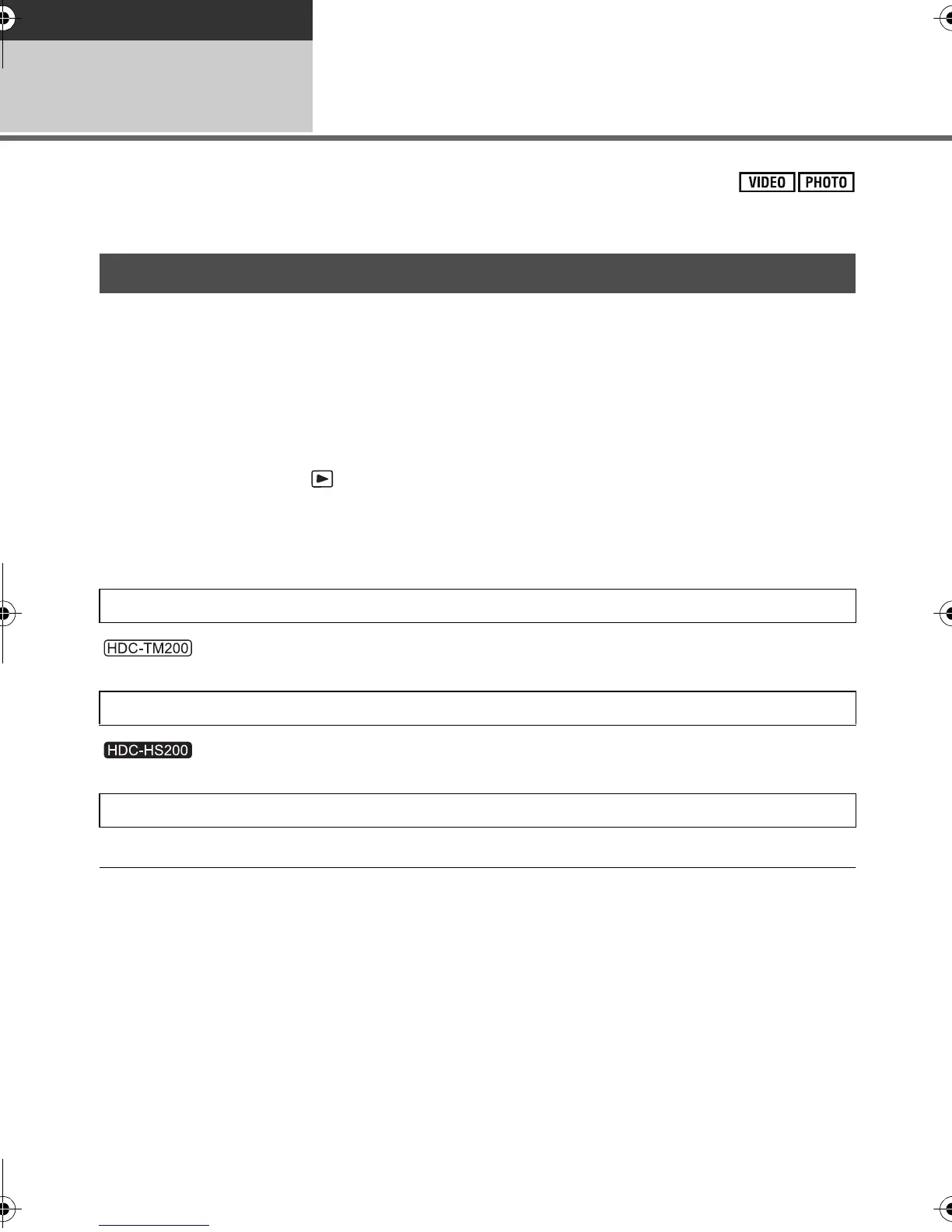 VIDEO PHOTO

HDC-TM200

HDC-HS200